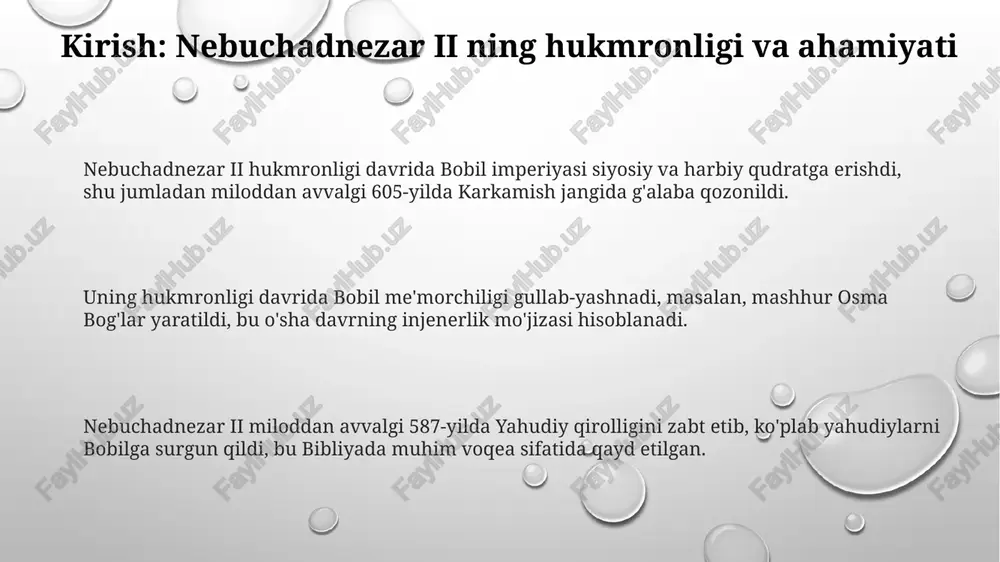 Kirish: Nebuchadnezar II ning hukmronligi va ahamiyati

Nebuchadnezar II hukmronligi davrida Bobil imperiyasi siyosiy va harbiy qudratga erishdi, shu jumladan miloddan avvalgi 605-yilda Karkamish jangida g'alaba qozonildi.

Uning hukmronligi davrida Bobil me'morchiligi gullab-yashnadi, masalan, mashhur Osma Bog'lar yaratildi, bu o'sha davrning injenerlik mo'jizasi hisoblanadi.

Nebuchadnezar II miloddan avvalgi 587-yilda Yahudiy qirolligini zabt etib, ko'plab yahudiylarni Bobilga surgun qildi, bu Bibliyada muhim voqea sifatida qayd etilgan.

FaylHub.uz